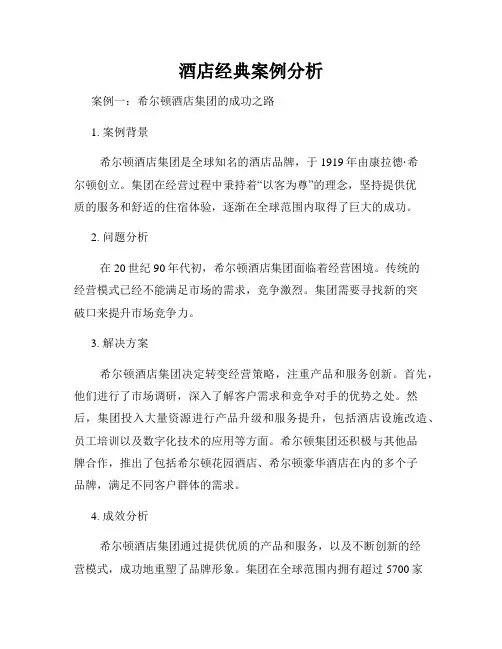 酒店经典案例分析

案例一：希尔顿酒店集团的成功之路

1. 案例背景

希尔顿酒店集团是全球知名的酒店品牌，于 1919 年由康拉德·希尔顿创立。集团在经营过程中秉持着“以客为尊”的理念，坚持提供优质的服务和舒适的住宿体验，逐渐在全球范围内取得了巨大的成功。

2. 问题分析

在 20 世纪 90 年代初，希尔顿酒店集团面临着经营困境。传统的经营模式已经不能满足市场的需求，竞争激烈。集团需要寻找新的突破口来提升市场竞争力。

3. 解决方案

希尔顿酒店集团决定转变经营策略，注重产品和服务创新。首先，他们进行了市场调研，深入了解客户需求和竞争对手的优势之处。然后，集团投入大量资源进行产品升级和服务提升，包括酒店设施改造、员工培训以及数字化技术的应用等方面。希尔顿集团还积极与其他品牌合作，推出了包括希尔顿花园酒店、希尔顿豪华酒店在内的多个子品牌，满足不同客户群体的需求。

4. 成效分析

希尔顿酒店集团通过提供优质的产品和服务，以及不断创新的经营模式，成功地重塑了品牌形象。集团在全球范围内拥有超过 5700 家